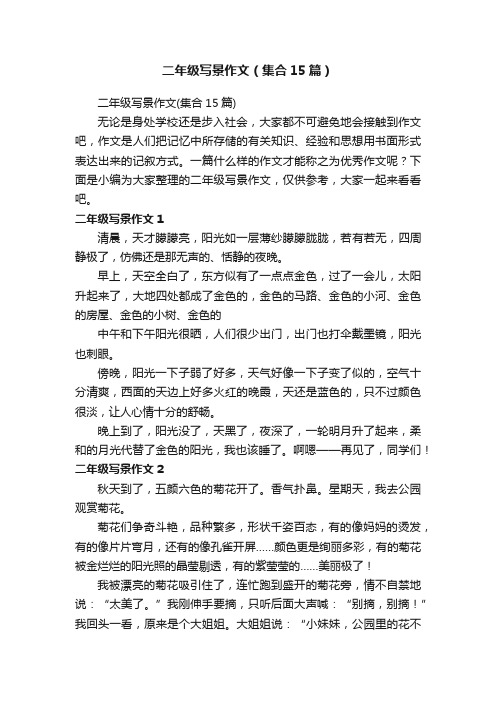 二年级写景作文（集合15篇）

二年级写景作文(集合15篇)

无论是身处学校还是步入社会，大家都不可避免地会接触到作文吧，作文是人们把记忆中所存储的有关知识、经验和思想用书面形式表达出来的记叙方式。一篇什么样的作文才能称之为优秀作文呢？下面是小编为大家整理的二年级写景作文，仅供参考，大家一起来看看吧。

二年级写景作文1

清晨，天才朦朦亮，阳光如一层薄纱朦朦胧胧，若有若无，四周静极了，仿佛还是那无声的、恬静的夜晚。

早上，天空全白了，东方似有了一点点金色，过了一会儿，太阳升起来了，大地四处都成了金色的，金色的马路、金色的小河、金色的房屋、金色的小树、金色的

中午和下午阳光很晒，人们很少出门，出门也打伞戴墨镜，阳光也刺眼。

傍晚，阳光一下子弱了好多，天气好像一下子变了似的，空气十分清爽，西面的天边上好多火红的晚霞，天还是蓝色的，只不过颜色很淡，让人心情十分的舒畅。

晚上到了，阳光没了，天黑了，夜深了，一轮明月升了起来，柔和的月光代替了金色的阳光，我也该睡了。啊嗯——再见了，同学们！

二年级写景作文2

秋天到了，五颜六色的菊花开了。香气扑鼻。星期天，我去公园观赏菊花。

菊花们争奇斗艳，品种繁多，形状千姿百态，有的像妈妈的烫发，有的像片片弯月，还有的像孔雀开屏……颜色更是绚丽多彩，有的菊花被金灿灿的阳光照的晶莹剔透，有的紫莹莹的……美丽极了！

我被漂亮的菊花吸引住了，连忙跑到盛开的菊花旁，情不自禁地说：“太美了。”我刚伸手要摘，只听后面大声喊：“别摘，别摘！”我回头一看，原来是个大姐姐。大姐姐说：“小妹妹，公园里的花不